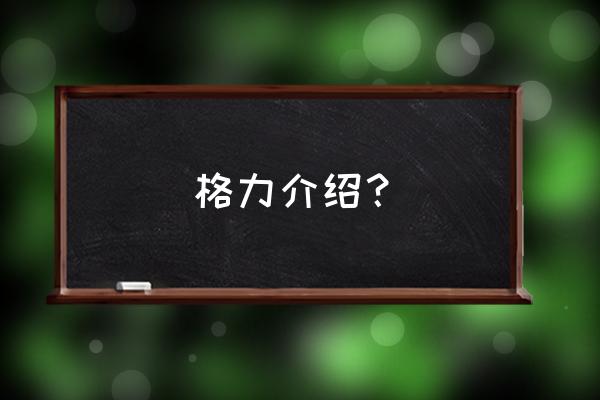 格力介绍？